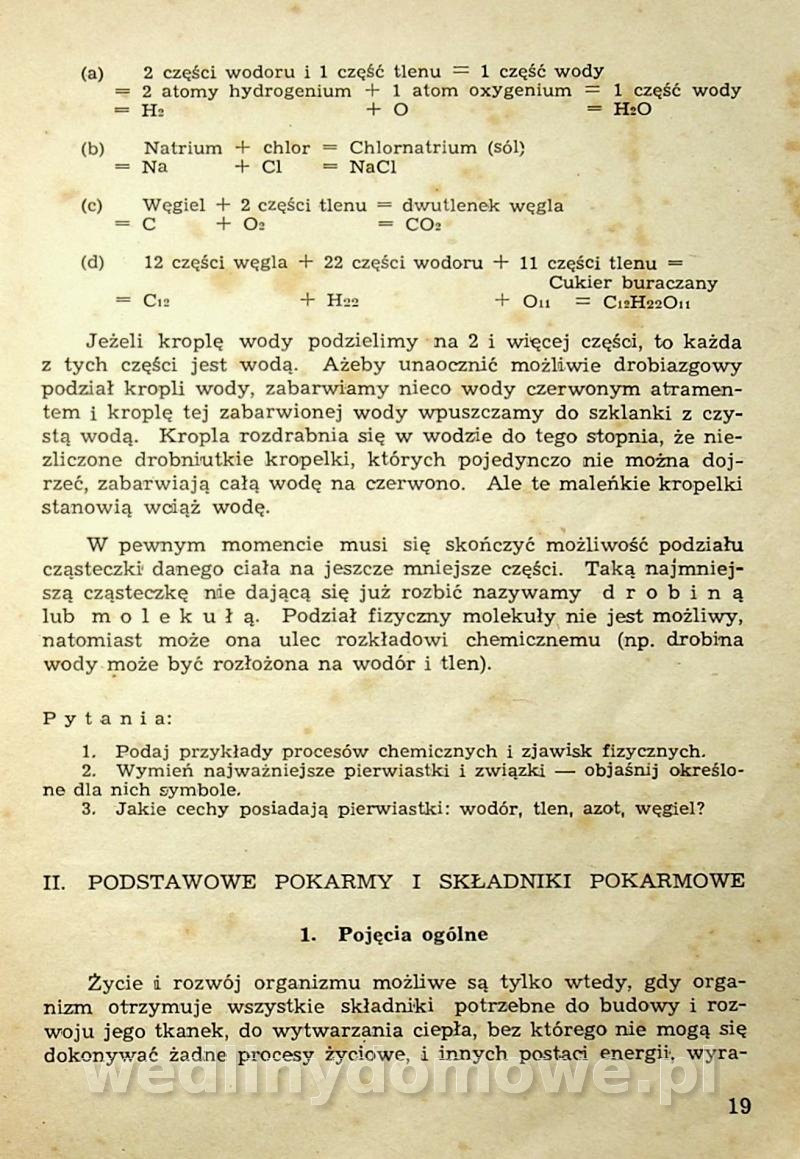 (a) 2 części wodoru i 1 część tlenu = 1 część wody
= 2 atomy hydrogenium + 1 atom oxygenium = 1 część wody
= $H_2$ + O = $H_2O$

(b) Natrium + chlor = Chlornatrium (sól)
= Na + Cl = NaCl

(c) Węgiel + 2 części tlenu = dwutlenek węgla
= C + $O_2$ = $CO_2$

(d) 12 części węgla + 22 części wodoru + 11 części tlenu = Cukier buraczany
= $C_{12}$ + $H_{22}$ + $O_{11}$ = $C_{12}H_{22}O_{11}$

Jeżeli kroplę wody podzielimy na 2 i więcej części, to każda z tych części jest wodą. Ażeby unaocznić możliwie drobiazgowy podział kropli wody, zabarwiamy nieco wody czerwonym atramentem i kroplę tej zabarwionej wody wpuszczamy do szklanki z czystą wodą. Kropla rozdrabnia się w wodzie do tego stopnia, że niezliczone drobniutkie kropelki, których pojedynczo nie można dojrzeć, zabarwiają całą wodę na czerwono. Ale te maleńkie kropelki stanowią wciąż wodę.

W pewnym momencie musi się skończyć możliwość podziału cząsteczki danego ciała na jeszcze mniejsze części. Taką najmniejszą cząsteczkę nie dającą się już rozbić nazywamy drobiną lub molekułą. Podział fizyczny molekuły nie jest możliwy, natomiast może ona ulec rozkładowi chemicznemu (np. drobina wody może być rozłożona na wodór i tlen).

Pytania:

1. Podaj przykłady procesów chemicznych i zjawisk fizycznych.
2. Wymień najważniejsze pierwiastki i związki — objaśnij określone dla nich symbole.
3. Jakie cechy posiadają pierwiastki: wodór, tlen, azot, węgiel?

II. PODSTAWOWE POKARMY I SKŁADNIKI POKARMOWE

1. Pojęcia ogólne

Życie i rozwój organizmu możliwe są tylko wtedy, gdy organizm otrzymuje wszystkie składniki potrzebne do budowy i rozwoju jego tkanek, do wytwarzania ciepła, bez którego nie mogą się dokonywać żadne procesy życiowe, i innych postaci energii, wyra-

wedlinydomowe.pl

19